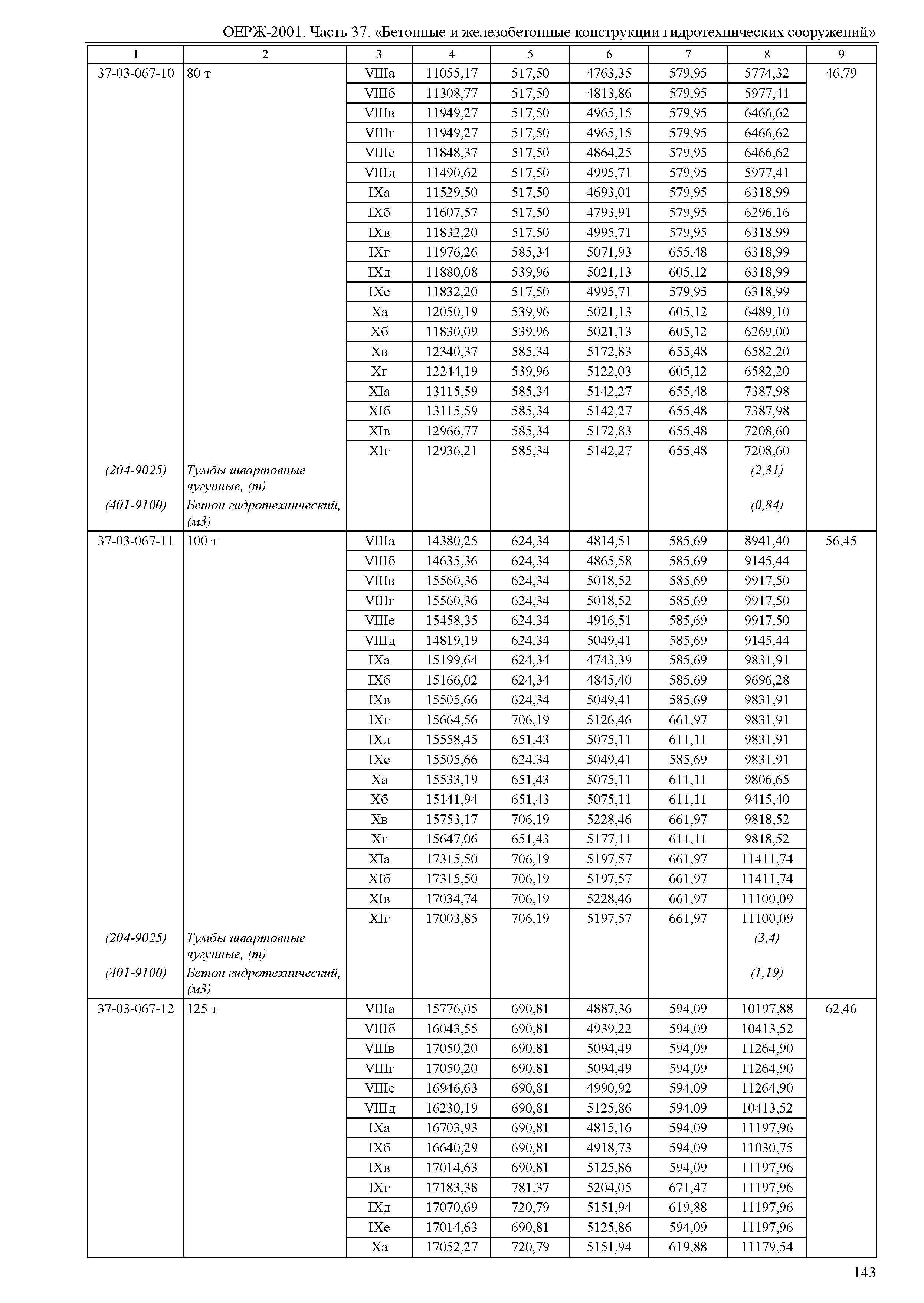 ОЕРЖ-2001. Часть 37. «Бетонные и железобетонные конструкции гидротехнических сооружений»

| 1 | 2 | 3 | 4 | 5 | 6 | 7 | 8 | 9 |
|---|---|---|---|---|---|---|---|---|
| 37-03-067-10 | 80 т | VIIIа | 11055,17 | 517,50 | 4763,35 | 579,95 | 5774,32 | 46,79 |
| | | VIIIб | 11308,77 | 517,50 | 4813,86 | 579,95 | 5977,41 | |
| | | VIIIв | 11949,27 | 517,50 | 4965,15 | 579,95 | 6466,62 | |
| | | VIIIг | 11949,27 | 517,50 | 4965,15 | 579,95 | 6466,62 | |
| | | VIIIе | 11848,37 | 517,50 | 4864,25 | 579,95 | 6466,62 | |
| | | VIIIд | 11490,62 | 517,50 | 4995,71 | 579,95 | 5977,41 | |
| | | IXа | 11529,50 | 517,50 | 4693,01 | 579,95 | 6318,99 | |
| | | IXб | 11607,57 | 517,50 | 4793,91 | 579,95 | 6296,16 | |
| | | IXв | 11832,20 | 517,50 | 4995,71 | 579,95 | 6318,99 | |
| | | IXг | 11976,26 | 585,34 | 5071,93 | 655,48 | 6318,99 | |
| | | IXд | 11880,08 | 539,96 | 5021,13 | 605,12 | 6318,99 | |
| | | IXе | 11832,20 | 517,50 | 4995,71 | 579,95 | 6318,99 | |
| | | Xа | 12050,19 | 539,96 | 5021,13 | 605,12 | 6489,10 | |
| | | Xб | 11830,09 | 539,96 | 5021,13 | 605,12 | 6269,00 | |
| | | Xв | 12340,37 | 585,34 | 5172,83 | 655,48 | 6582,20 | |
| | | Xг | 12244,19 | 539,96 | 5122,03 | 605,12 | 6582,20 | |
| | | XIа | 13115,59 | 585,34 | 5142,27 | 655,48 | 7387,98 | |
| | | XIб | 13115,59 | 585,34 | 5142,27 | 655,48 | 7387,98 | |
| | | XIв | 12966,77 | 585,34 | 5172,83 | 655,48 | 7208,60 | |
| | | XIг | 12936,21 | 585,34 | 5142,27 | 655,48 | 7208,60 | |
| (204-9025) | Тумбы швартовные чугунные, (т) | | | | | | (2,31) | |
| (401-9100) | Бетон гидротехнический, (м3) | | | | | | (0,84) | |
| 37-03-067-11 | 100 т | VIIIа | 14380,25 | 624,34 | 4814,51 | 585,69 | 8941,40 | 56,45 |
| | | VIIIб | 14635,36 | 624,34 | 4865,58 | 585,69 | 9145,44 | |
| | | VIIIв | 15560,36 | 624,34 | 5018,52 | 585,69 | 9917,50 | |
| | | VIIIг | 15560,36 | 624,34 | 5018,52 | 585,69 | 9917,50 | |
| | | VIIIе | 15458,35 | 624,34 | 4916,51 | 585,69 | 9917,50 | |
| | | VIIIд | 14819,19 | 624,34 | 5049,41 | 585,69 | 9145,44 | |
| | | IXа | 15199,64 | 624,34 | 4743,39 | 585,69 | 9831,91 | |
| | | IXб | 15166,02 | 624,34 | 4845,40 | 585,69 | 9696,28 | |
| | | IXв | 15505,66 | 624,34 | 5049,41 | 585,69 | 9831,91 | |
| | | IXг | 15664,56 | 706,19 | 5126,46 | 661,97 | 9831,91 | |
| | | IXд | 15558,45 | 651,43 | 5075,11 | 611,11 | 9831,91 | |
| | | IXе | 15505,66 | 624,34 | 5049,41 | 585,69 | 9831,91 | |
| | | Xа | 15533,19 | 651,43 | 5075,11 | 611,11 | 9806,65 | |
| | | Xб | 15141,94 | 651,43 | 5075,11 | 611,11 | 9415,40 | |
| | | Xв | 15753,17 | 706,19 | 5228,46 | 661,97 | 9818,52 | |
| | | Xг | 15647,06 | 651,43 | 5177,11 | 611,11 | 9818,52 | |
| | | XIа | 17315,50 | 706,19 | 5197,57 | 661,97 | 11411,74 | |
| | | XIб | 17315,50 | 706,19 | 5197,57 | 661,97 | 11411,74 | |
| | | XIв | 17034,74 | 706,19 | 5228,46 | 661,97 | 11100,09 | |
| | | XIг | 17003,85 | 706,19 | 5197,57 | 661,97 | 11100,09 | |
| (204-9025) | Тумбы швартовные чугунные, (т) | | | | | | (3,4) | |
| (401-9100) | Бетон гидротехнический, (м3) | | | | | | (1,19) | |
| 37-03-067-12 | 125 т | VIIIа | 15776,05 | 690,81 | 4887,36 | 594,09 | 10197,88 | 62,46 |
| | | VIIIб | 16043,55 | 690,81 | 4939,22 | 594,09 | 10413,52 | |
| | | VIIIв | 17050,20 | 690,81 | 5094,49 | 594,09 | 11264,90 | |
| | | VIIIг | 17050,20 | 690,81 | 5094,49 | 594,09 | 11264,90 | |
| | | VIIIе | 16946,63 | 690,81 | 4990,92 | 594,09 | 11264,90 | |
| | | VIIIд | 16230,19 | 690,81 | 5125,86 | 594,09 | 10413,52 | |
| | | IXа | 16703,93 | 690,81 | 4815,16 | 594,09 | 11197,96 | |
| | | IXб | 16640,29 | 690,81 | 4918,73 | 594,09 | 11030,75 | |
| | | IXв | 17014,63 | 690,81 | 5125,86 | 594,09 | 11197,96 | |
| | | IXг | 17183,38 | 781,37 | 5204,05 | 671,47 | 11197,96 | |
| | | IXд | 17070,69 | 720,79 | 5151,94 | 619,88 | 11197,96 | |
| | | IXе | 17014,63 | 690,81 | 5125,86 | 594,09 | 11197,96 | |
| | | Xа | 17052,27 | 720,79 | 5151,94 | 619,88 | 11179,54 | |

143